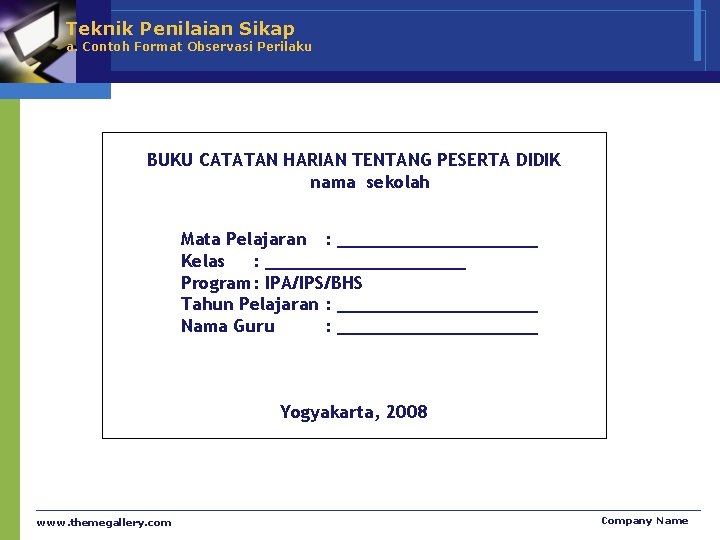 Teknik Penilaian Sikap
a. Contoh Format Observasi Perilaku

BUKU CATATAN HARIAN TENTANG PESERTA DIDIK
nama sekolah

Mata Pelajaran : ____________________
Kelas : ____________________
Program : IPA/IPS/BHS
Tahun Pelajaran : ____________________
Nama Guru : ____________________

Yogyakarta, 2008

www.themegallery.com

Company Name